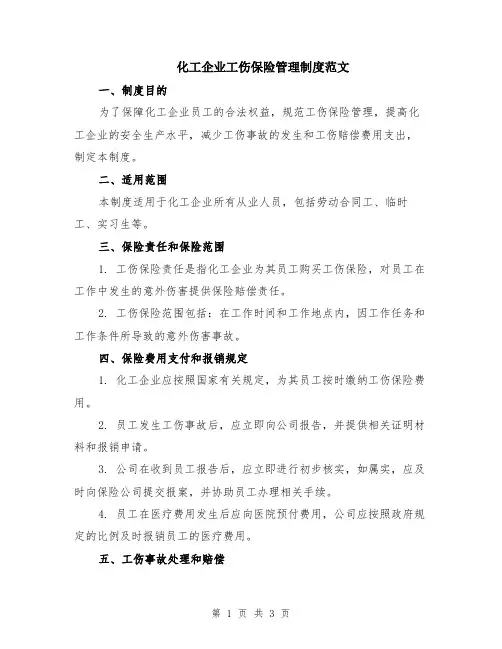 化工企业工伤保险管理制度范文

一、制度目的

为了保障化工企业员工的合法权益，规范工伤保险管理，提高化工企业的安全生产水平，减少工伤事故的发生和工伤赔偿费用支出，制定本制度。

二、适用范围

本制度适用于化工企业所有从业人员，包括劳动合同工、临时工、实习生等。

三、保险责任和保险范围

1. 工伤保险责任是指化工企业为其员工购买工伤保险，对员工在工作中发生的意外伤害提供保险赔偿责任。

2. 工伤保险范围包括：在工作时间和工作地点内，因工作任务和工作条件所导致的意外伤害事故。

四、保险费用支付和报销规定

1. 化工企业应按照国家有关规定，为其员工按时缴纳工伤保险费用。

2. 员工发生工伤事故后，应立即向公司报告，并提供相关证明材料和报销申请。

3. 公司在收到员工报告后，应立即进行初步核实，如属实，应及时向保险公司提交报案，并协助员工办理相关手续。

4. 员工在医疗费用发生后应向医院预付费用，公司应按照政府规定的比例及时报销员工的医疗费用。

五、工伤事故处理和赔偿

第 1 页 共 3 页